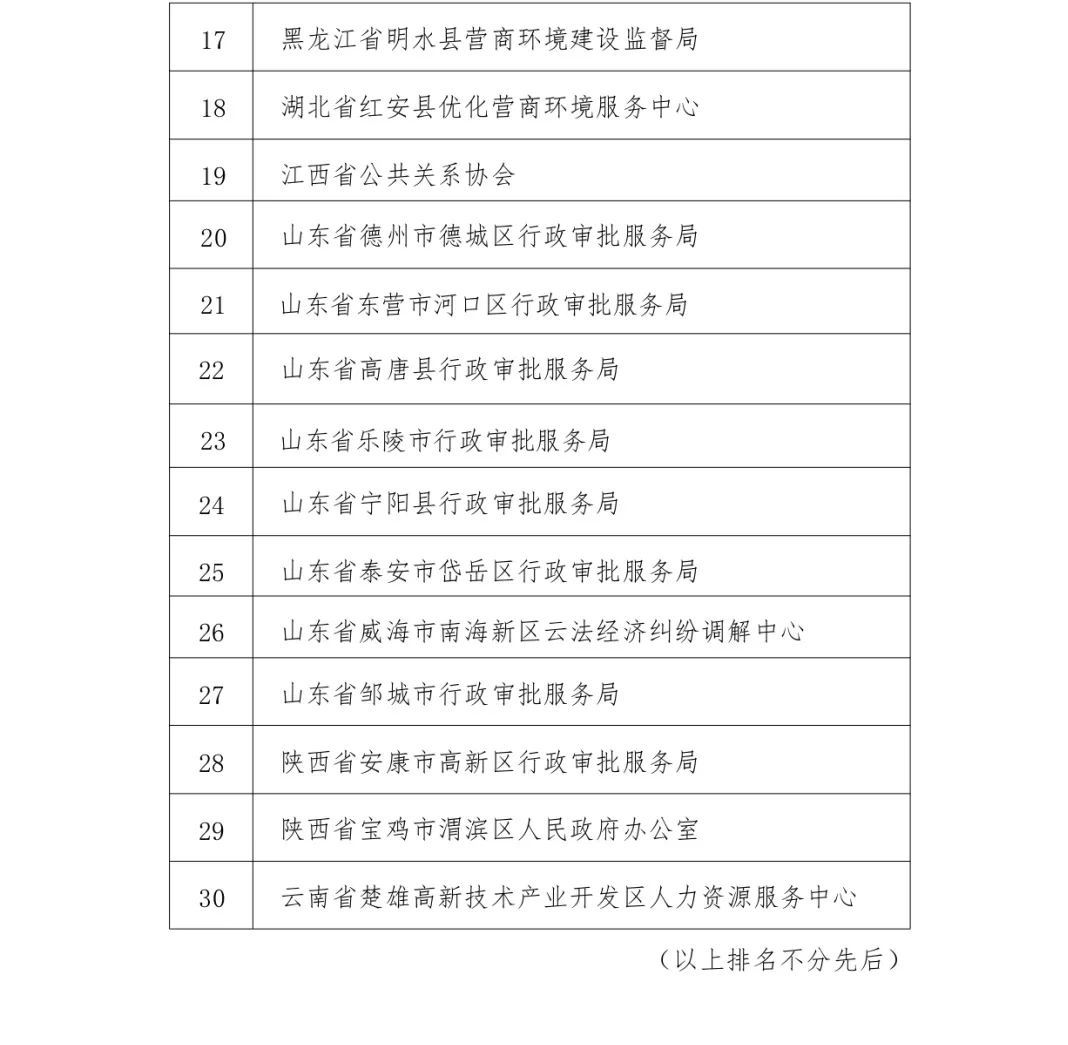 | 17 | 黑龙江省明水县营商环境建设监督局 |
|---|---|
| 18 | 湖北省红安县优化营商环境服务中心 |
| 19 | 江西省公共关系协会 |
| 20 | 山东省德州市德城区行政审批服务局 |
| 21 | 山东省东营市河口区行政审批服务局 |
| 22 | 山东省高唐县行政审批服务局 |
| 23 | 山东省乐陵市行政审批服务局 |
| 24 | 山东省宁阳县行政审批服务局 |
| 25 | 山东省泰安市岱岳区行政审批服务局 |
| 26 | 山东省威海市南海新区云法经济纠纷调解中心 |
| 27 | 山东省邹城市行政审批服务局 |
| 28 | 陕西省安康市高新区行政审批服务局 |
| 29 | 陕西省宝鸡市渭滨区人民政府办公室 |
| 30 | 云南省楚雄高新技术产业开发区人力资源服务中心 |

（以上排名不分先后）